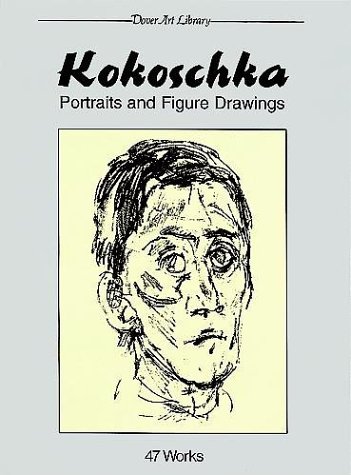 Dover Art Library

Kokoschka
Portraits and Figure Drawings

47 Works